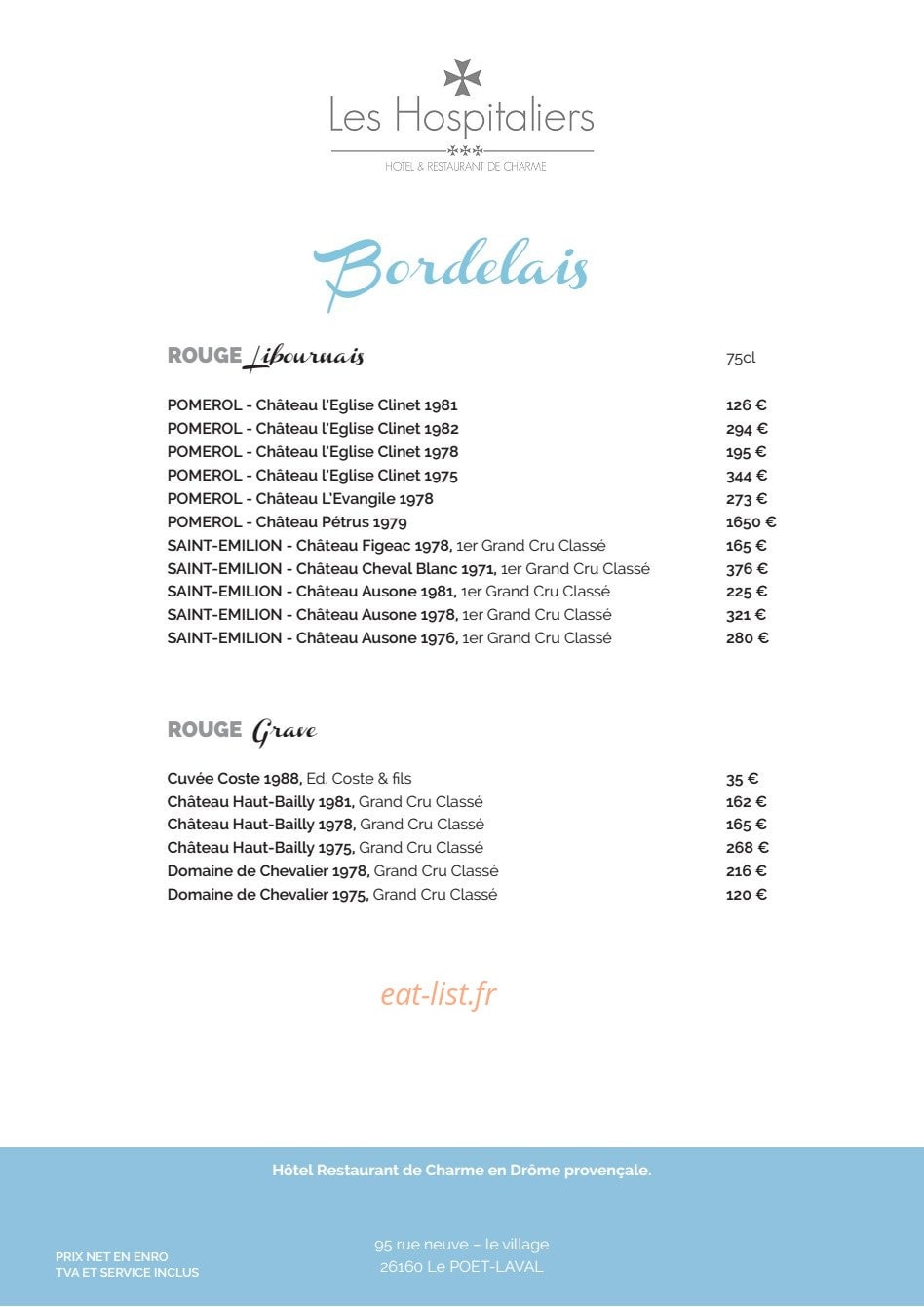 Les Hospitaliers
HOTEL & RESTAURANT DE CHARME

Bordelais

ROUGE Libournais
75cl

POMEROL - Château l'Eglise Clinet 1981 126 €
POMEROL - Château l'Eglise Clinet 1982 294 €
POMEROL - Château l'Eglise Clinet 1978 195 €
POMEROL - Château l'Eglise Clinet 1975 344 €
POMEROL - Château L'Evangile 1978 273 €
POMEROL - Château Pétrus 1979 1650 €
SAINT-EMILION - Château Figeac 1978, 1er Grand Cru Classé 165 €
SAINT-EMILION - Château Cheval Blanc 1971, 1er Grand Cru Classé 376 €
SAINT-EMILION - Château Ausone 1981, 1er Grand Cru Classé 225 €
SAINT-EMILION - Château Ausone 1978, 1er Grand Cru Classé 321 €
SAINT-EMILION - Château Ausone 1976, 1er Grand Cru Classé 280 €

ROUGE Grave

Cuvée Coste 1988, Ed. Coste & fils 35 €
Château Haut-Bailly 1981, Grand Cru Classé 162 €
Château Haut-Bailly 1978, Grand Cru Classé 165 €
Château Haut-Bailly 1975, Grand Cru Classé 268 €
Domaine de Chevalier 1978, Grand Cru Classé 216 €
Domaine de Chevalier 1975, Grand Cru Classé 120 €

Hôtel Restaurant de Charme en Drôme provençale.

PRIX NET EN ENRO
TVA ET SERVICE INCLUS

95 rue neuve – le village
26160 Le POET-LAVAL

eat-list.fr